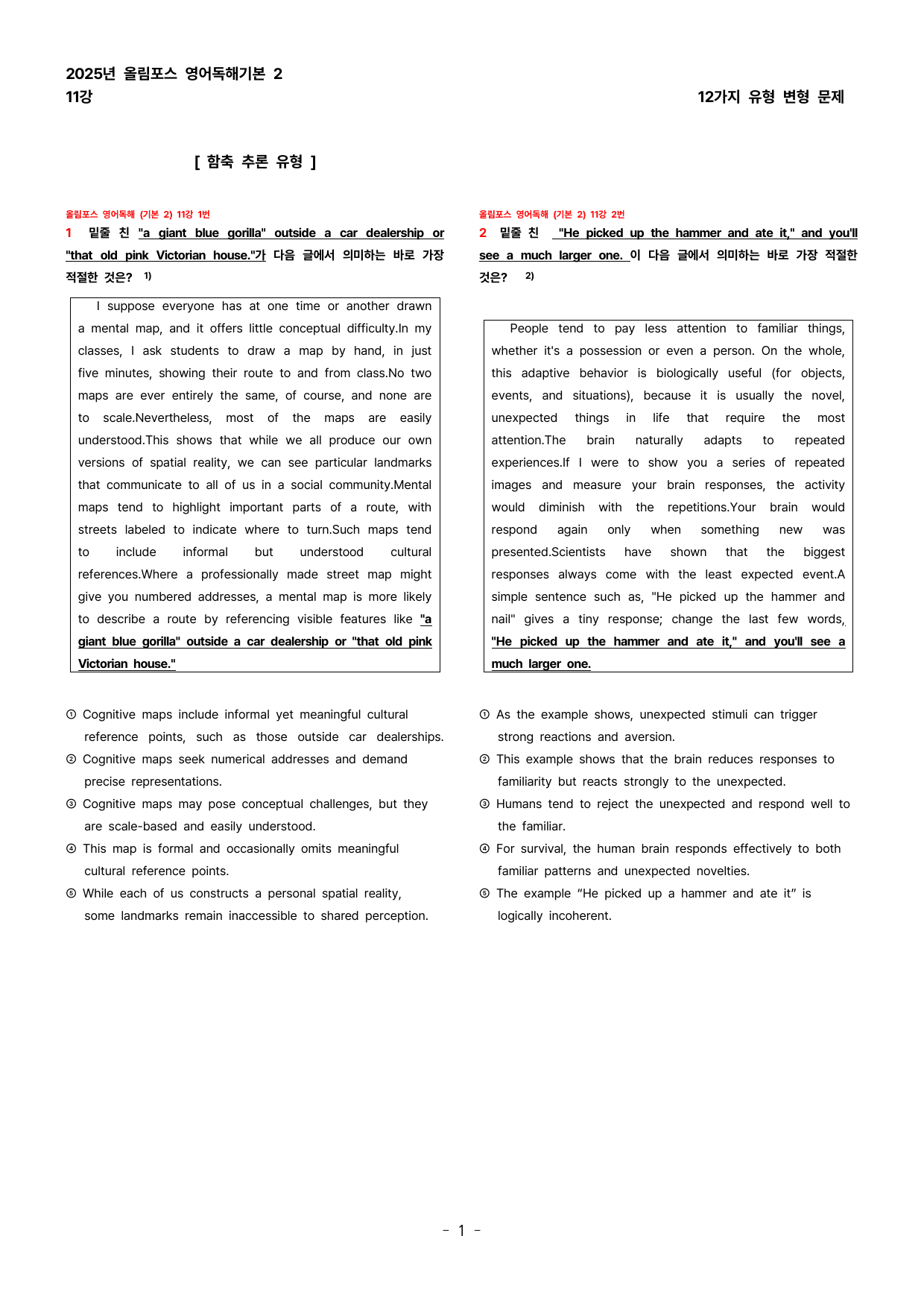 2025년 올림포스 영어독해기본 2
11강

12가지 유형 변형 문제

[ 함축 추론 유형 ]

올림포스 영어독해 (기본 2) 11강 1번

1 밑줄 친 "a giant blue gorilla" outside a car dealership or "that old pink Victorian house."가 다음 글에서 의미하는 바로 가장 적절한 것은? $^{1)}$

I suppose everyone has at one time or another drawn a mental map, and it offers little conceptual difficulty.In my classes, I ask students to draw a map by hand, in just five minutes, showing their route to and from class.No two maps are ever entirely the same, of course, and none are to scale.Nevertheless, most of the maps are easily understood.This shows that while we all produce our own versions of spatial reality, we can see particular landmarks that communicate to all of us in a social community.Mental maps tend to highlight important parts of a route, with streets labeled to indicate where to turn.Such maps tend to include informal but understood cultural references.Where a professionally made street map might give you numbered addresses, a mental map is more likely to describe a route by referencing visible features like "a giant blue gorilla" outside a car dealership or "that old pink Victorian house."

① Cognitive maps include informal yet meaningful cultural reference points, such as those outside car dealerships.
② Cognitive maps seek numerical addresses and demand precise representations.
③ Cognitive maps may pose conceptual challenges, but they are scale-based and easily understood.
④ This map is formal and occasionally omits meaningful cultural reference points.
⑤ While each of us constructs a personal spatial reality, some landmarks remain inaccessible to shared perception.

올림포스 영어독해 (기본 2) 11강 2번

2 밑줄 친 "He picked up the hammer and ate it," and you'll see a much larger one. 이 다음 글에서 의미하는 바로 가장 적절한 것은? $^{2)}$

People tend to pay less attention to familiar things, whether it's a possession or even a person. On the whole, this adaptive behavior is biologically useful (for objects, events, and situations), because it is usually the novel, unexpected things in life that require the most attention.The brain naturally adapts to repeated experiences.If I were to show you a series of repeated images and measure your brain responses, the activity would diminish with the repetitions.Your brain would respond again only when something new was presented.Scientists have shown that the biggest responses always come with the least expected event.A simple sentence such as, "He picked up the hammer and nail" gives a tiny response; change the last few words, "He picked up the hammer and ate it," and you'll see a much larger one.

① As the example shows, unexpected stimuli can trigger strong reactions and aversion.
② This example shows that the brain reduces responses to familiarity but reacts strongly to the unexpected.
③ Humans tend to reject the unexpected and respond well to the familiar.
④ For survival, the human brain responds effectively to both familiar patterns and unexpected novelties.
⑤ The example "He picked up a hammer and ate it" is logically incoherent.

- 1 -